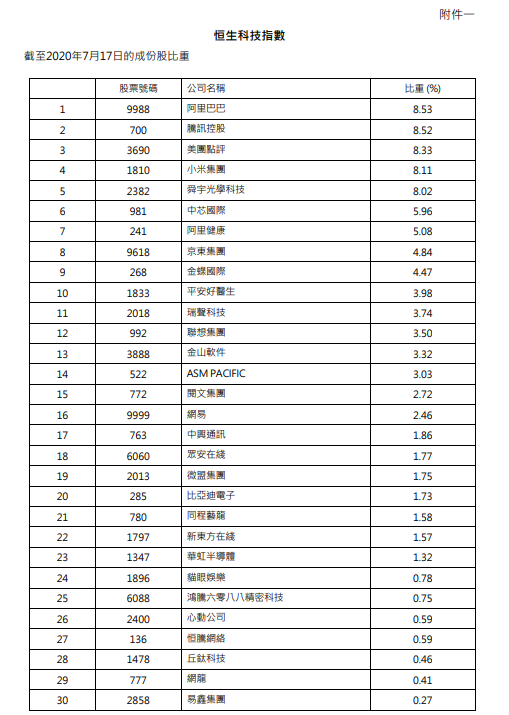 附件一

恒生科技指數

截至2020年7月17日的成份股比重

| | 股票號碼 | 公司名稱 | 比重 (%) |
|---|---|---|---|
| 1 | 9988 | 阿里巴巴 | 8.53 |
| 2 | 700 | 騰訊控股 | 8.52 |
| 3 | 3690 | 美團點評 | 8.33 |
| 4 | 1810 | 小米集團 | 8.11 |
| 5 | 2382 | 舜宇光學科技 | 8.02 |
| 6 | 981 | 中芯國際 | 5.96 |
| 7 | 241 | 阿里健康 | 5.08 |
| 8 | 9618 | 京東集團 | 4.84 |
| 9 | 268 | 金蝶國際 | 4.47 |
| 10 | 1833 | 平安好醫生 | 3.98 |
| 11 | 2018 | 瑞聲科技 | 3.74 |
| 12 | 992 | 聯想集團 | 3.50 |
| 13 | 3888 | 金山軟件 | 3.32 |
| 14 | 522 | ASM PACIFIC | 3.03 |
| 15 | 772 | 閱文集團 | 2.72 |
| 16 | 9999 | 網易 | 2.46 |
| 17 | 763 | 中興通訊 | 1.86 |
| 18 | 6060 | 眾安在綫 | 1.77 |
| 19 | 2013 | 微盟集團 | 1.75 |
| 20 | 285 | 比亞迪電子 | 1.73 |
| 21 | 780 | 同程藝龍 | 1.58 |
| 22 | 1797 | 新東方在綫 | 1.57 |
| 23 | 1347 | 華虹半導體 | 1.32 |
| 24 | 1896 | 貓眼娛樂 | 0.78 |
| 25 | 6088 | 鴻騰六零八八精密科技 | 0.75 |
| 26 | 2400 | 心動公司 | 0.59 |
| 27 | 136 | 恒騰網絡 | 0.59 |
| 28 | 1478 | 丘鈦科技 | 0.46 |
| 29 | 777 | 網龍 | 0.41 |
| 30 | 2858 | 易鑫集團 | 0.27 |